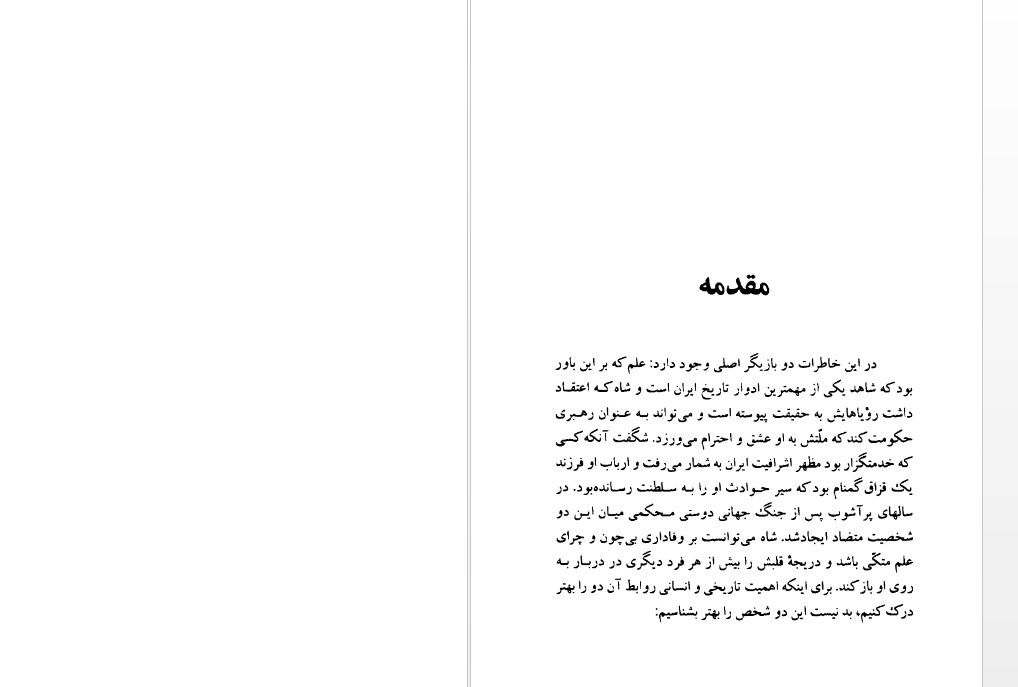 مقدمه

در این خاطرات دو بازیگر اصلی وجود دارد: علم که بر این باور بود که شاهد یکی از مهمترین ادوار تاریخ ایران است و شاه که اعتقاد داشت رؤیاهایش به حقیقت پیوسته است و می‌تواند به عنوان رهبری حکومت کند که ملّتش به او عشق و احترام می‌ورزد. شگفت آنکه کسی که خدمتگزار بود مظهر اشرافیت ایران به شمار می‌رفت و ارباب او فرزند یک قزاق گمنام بود که سیر حوادث او را به سلطنت رسانده‌بود. در سالهای پرآشوب پس از جنگ جهانی دوستی محکمی میان این دو شخصیت متضاد ایجادشد. شاه می‌توانست بر وفاداری بی‌چون و چرای علم متکی باشد و دریچهٔ قلبش را بیش از هر فرد دیگری در دربار به روی او بازکند. برای اینکه اهمیت تاریخی و انسانی روابط آن دو را بهتر درک کنیم، بد نیست این دو شخص را بهتر بشناسیم: